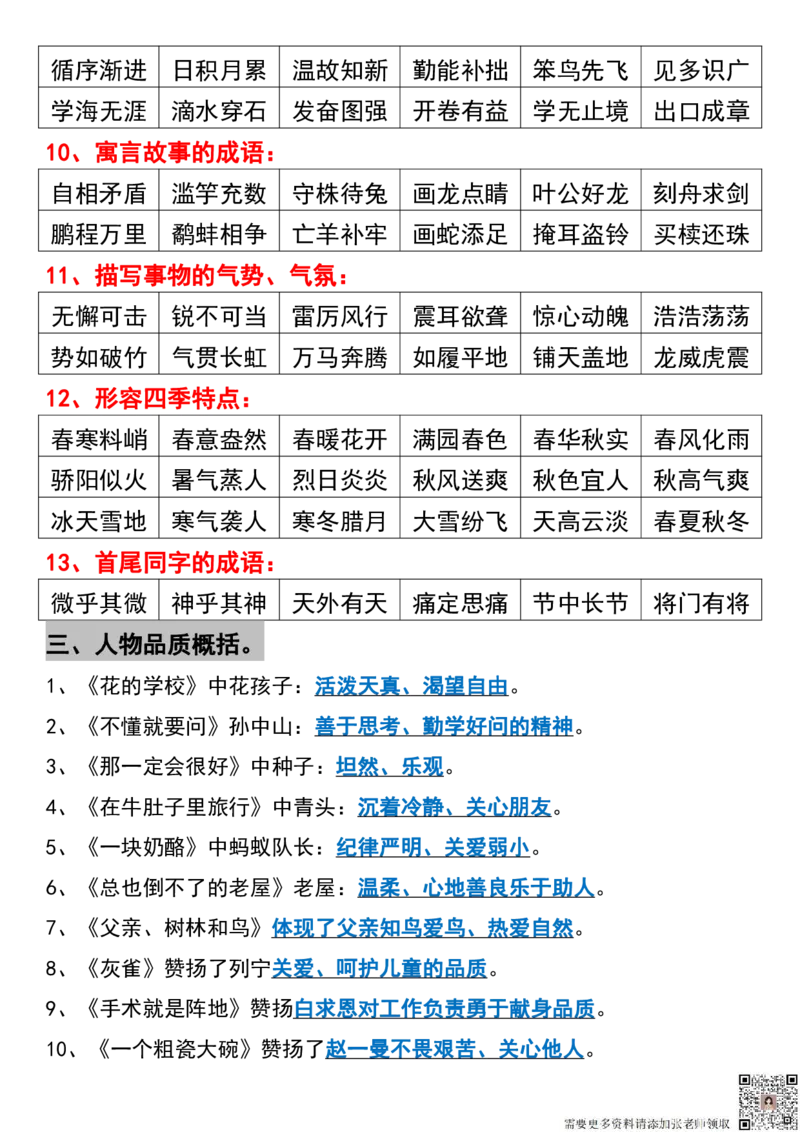 | 循序渐进 | 日积月累 | 温故知新 | 勤能补拙 | 笨鸟先飞 | 见多识广 |
|---|---|---|---|---|---|
| 学海无涯 | 滴水穿石 | 发奋图强 | 开卷有益 | 学无止境 | 出口成章 |

10、寓言故事的成语：

| 自相矛盾 | 滥竽充数 | 守株待兔 | 画龙点睛 | 叶公好龙 | 刻舟求剑 |
|---|---|---|---|---|---|
| 鹏程万里 | 鹬蚌相争 | 亡羊补牢 | 画蛇添足 | 掩耳盗铃 | 买椟还珠 |

11、描写事物的气势、气氛：

| 无懈可击 | 锐不可当 | 雷厉风行 | 震耳欲聋 | 惊心动魄 | 浩浩荡荡 |
|---|---|---|---|---|---|
| 势如破竹 | 气贯长虹 | 万马奔腾 | 如履平地 | 铺天盖地 | 龙威虎震 |

12、形容四季特点：

| 春寒料峭 | 春意盎然 | 春暖花开 | 满园春色 | 春华秋实 | 春风化雨 |
|---|---|---|---|---|---|
| 骄阳似火 | 暑气蒸人 | 烈日炎炎 | 秋风送爽 | 秋色宜人 | 秋高气爽 |
| 冰天雪地 | 寒气袭人 | 寒冬腊月 | 大雪纷飞 | 天高云淡 | 春夏秋冬 |

13、首尾同字的成语：

| 微乎其微 | 神乎其神 | 天外有天 | 痛定思痛 | 节中长节 | 将门有将 |
|---|---|---|---|---|---|

三、人物品质概括。

1、《花的学校》中花孩子：活泼天真、渴望自由。

2、《不懂就要问》孙中山：善于思考、勤学好问的精神。

3、《那一定会很好》中种子：坦然、乐观。

4、《在牛肚子里旅行》中青头：沉着冷静、关心朋友。

5、《一块奶酪》中蚂蚁队长：纪律严明、关爱弱小。

6、《总也倒不了的老屋》老屋：温柔、心地善良乐于助人。

7、《父亲、树林和鸟》体现了父亲知鸟爱鸟、热爱自然。

8、《灰雀》赞扬了列宁关爱、呵护儿童的品质。

9、《手术就是阵地》赞扬白求恩对工作负责勇于献身品质。

10、《一个粗瓷大碗》赞扬了赵一曼不畏艰苦、关心他人。

需要更多资料请添加张老师领取